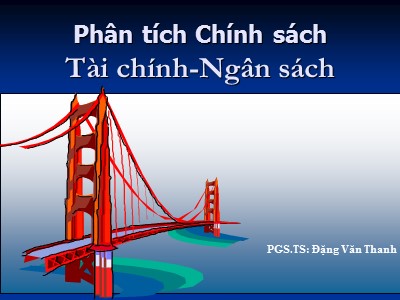 Phân tích Chính sách
Tài chính-Ngân sách

PGS.TS: Đặng Văn Thanh